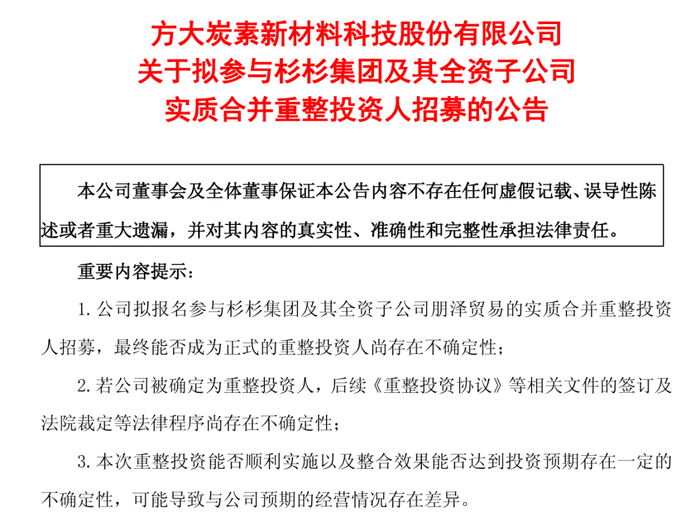 方大炭素新材料科技股份有限公司
关于拟参与杉杉集团及其全资子公司
实质合并重整投资人招募的公告

本公司董事会及全体董事保证本公告内容不存在任何虚假记载、误导性陈述或者重大遗漏，并对其内容的真实性、准确性和完整性承担法律责任。

重要内容提示：

1.公司拟报名参与杉杉集团及其全资子公司朋泽贸易的实质合并重整投资人招募，最终能否成为正式的重整投资人尚存在不确定性；

2.若公司被确定为重整投资人，后续《重整投资协议》等相关文件的签订及法院裁定等法律程序尚存在不确定性；

3.本次重整投资能否顺利实施以及整合效果能否达到投资预期存在一定的不确定性，可能导致与公司预期的经营情况存在差异。